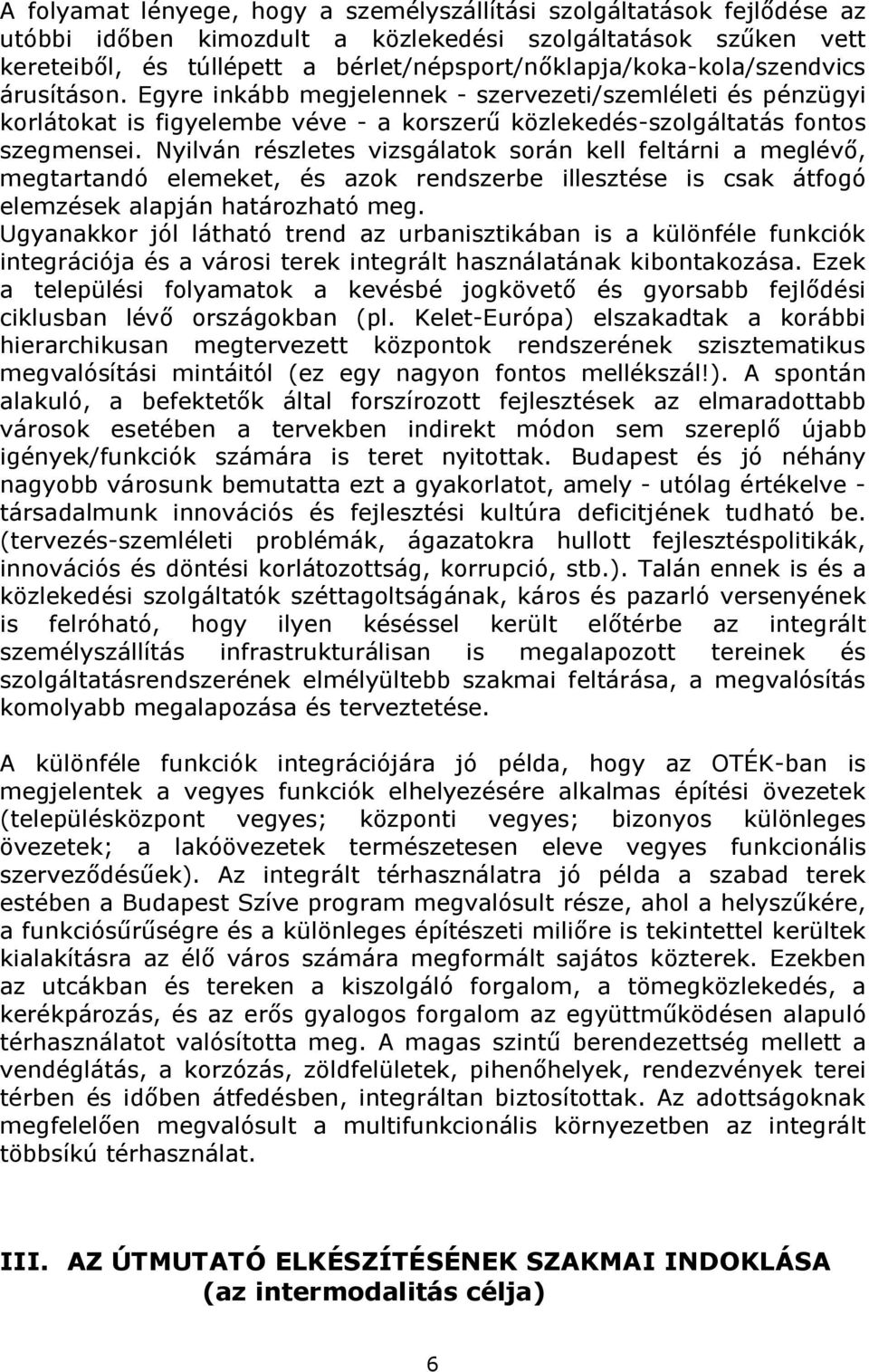 A folyamat lényege, hogy a személyszállítási szolgáltatások fejlődése az utóbbi időben kimozdult a közlekedési szolgáltatások szűken vett kereteiből, és túllépett a bérlet/népsport/nőklapja/koka-kola/szendvics árusításon. Egyre inkább megjelennek - szervezeti/szemléleti és pénzügyi korlátokat is figyelembe véve - a korszerű közlekedés-szolgáltatás fontos szegmensei. Nyilván részletes vizsgálatok során kell feltárni a meglévő, megtartandó elemeket, és azok rendszerbe illesztése is csak átfogó elemzések alapján határozható meg.
Ugyanakkor jól látható trend az urbanisztikában is a különféle funkciók integrációja és a városi terek integrált használatának kibontakozása. Ezek a települési folyamatok a kevésbé jogkövető és gyorsabb fejlődési ciklusban lévő országokban (pl. Kelet-Európa) elszakadtak a korábbi hierarchikusan megtervezett központok rendszerének szisztematikus megvalósítási mintáitól (ez egy nagyon fontos mellékszál!). A spontán alakuló, a befektetők által forszírozott fejlesztések az elmaradottabb városok esetében a tervekben indirekt módon sem szereplő újabb igények/funkciók számára is teret nyitottak. Budapest és jó néhány nagyobb városunk bemutatta ezt a gyakorlatot, amely - utólag értékelve - társadalmunk innovációs és fejlesztési kultúra deficitjének tudható be. (tervezés-szemléleti problémák, ágazatokra hullott fejlesztéspolitikák, innovációs és döntési korlátozottság, korrupció, stb.). Talán ennek is és a közlekedési szolgáltatók széttagoltságának, káros és pazarló versenyének is felróható, hogy ilyen késéssel került előtérbe az integrált személyszállítás infrastrukturálisan is megalapozott tereinek és szolgáltatásrendszerének elmélyültebb szakmai feltárása, a megvalósítás komolyabb megalapozása és terveztetése.

A különféle funkciók integrációjára jó példa, hogy az OTÉK-ban is megjelentek a vegyes funkciók elhelyezésére alkalmas építési övezetek (településközpont vegyes; központi vegyes; bizonyos különleges övezetek; a lakóövezetek természetesen eleve vegyes funkcionális szerveződésűek). Az integrált térhasználatra jó példa a szabad terek estében a Budapest Szíve program megvalósult része, ahol a helyszűkére, a funkciósűrűségre és a különleges építészeti miliőre is tekintettel kerültek kialakításra az élő város számára megformált sajátos közterek. Ezekben az utcákban és tereken a kiszolgáló forgalom, a tömegközlekedés, a kerékpározás, és az erős gyalogos forgalom az együttműködésen alapuló térhasználatot valósította meg. A magas szintű berendezettség mellett a vendéglátás, a korzózás, zöldfelületek, pihenőhelyek, rendezvények terei térben és időben átfedésben, integráltan biztosítottak. Az adottságoknak megfelelően megvalósult a multifunkcionális környezetben az integrált többsíkú térhasználat.

III. AZ ÚTMUTATÓ ELKÉSZÍTÉSÉNEK SZAKMAI INDOKLÁSA (az intermodalitás célja)

6